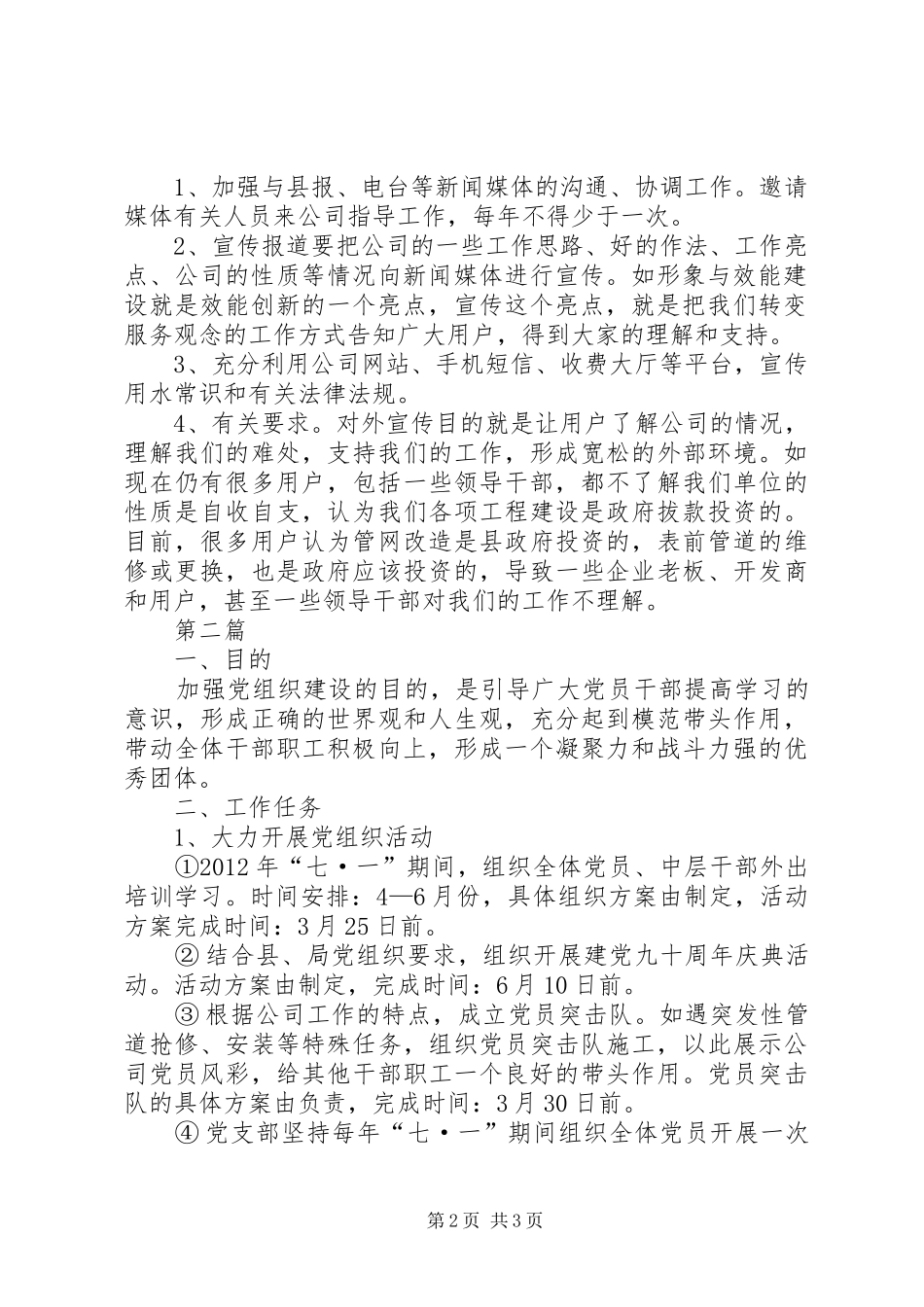 1、加强与县报、电台等新闻媒体的沟通、协调工作。邀请媒体有关人员来公司指导工作，每年不得少于一次。

2、宣传报道要把公司的一些工作思路、好的作法、工作亮点、公司的性质等情况向新闻媒体进行宣传。如形象与效能建设就是效能创新的一个亮点，宣传这个亮点，就是把我们转变服务观念的工作方式告知广大用户，得到大家的理解和支持。

3、充分利用公司网站、手机短信、收费大厅等平台，宣传用水常识和有关法律法规。

4、有关要求。对外宣传目的就是让用户了解公司的情况，理解我们的难处，支持我们的工作，形成宽松的外部环境。如现在仍有很多用户，包括一些领导干部，都不了解我们单位的性质是自收自支，认为我们各项工程建设是政府拔款投资的。目前，很多用户认为管网改造是县政府投资的，表前管道的维修或更换，也是政府应该投资的，导致一些企业老板、开发商和用户，甚至一些领导干部对我们的工作不理解。

第二篇

一、目的

加强党组织建设的目的，是引导广大党员干部提高学习的意识，形成正确的世界观和人生观，充分起到模范带头作用，带动全体干部职工积极向上，形成一个凝聚力和战斗力强的优秀团体。

二、工作任务

1、大力开展党组织活动

①2012年“七·一”期间，组织全体党员、中层干部外出培训学习。时间安排：4—6月份，具体组织方案由制定，活动方案完成时间：3月25日前。

②结合县、局党组织要求，组织开展建党九十周年庆典活动。活动方案由制定，完成时间：6月10日前。

③根据公司工作的特点，成立党员突击队。如遇突发性管道抢修、安装等特殊任务，组织党员突击队施工，以此展示公司党员风彩，给其他干部职工一个良好的带头作用。党员突击队的具体方案由负责，完成时间：3月30日前。

④党支部坚持每年“七·一”期间组织全体党员开展一次

第2页 共3页